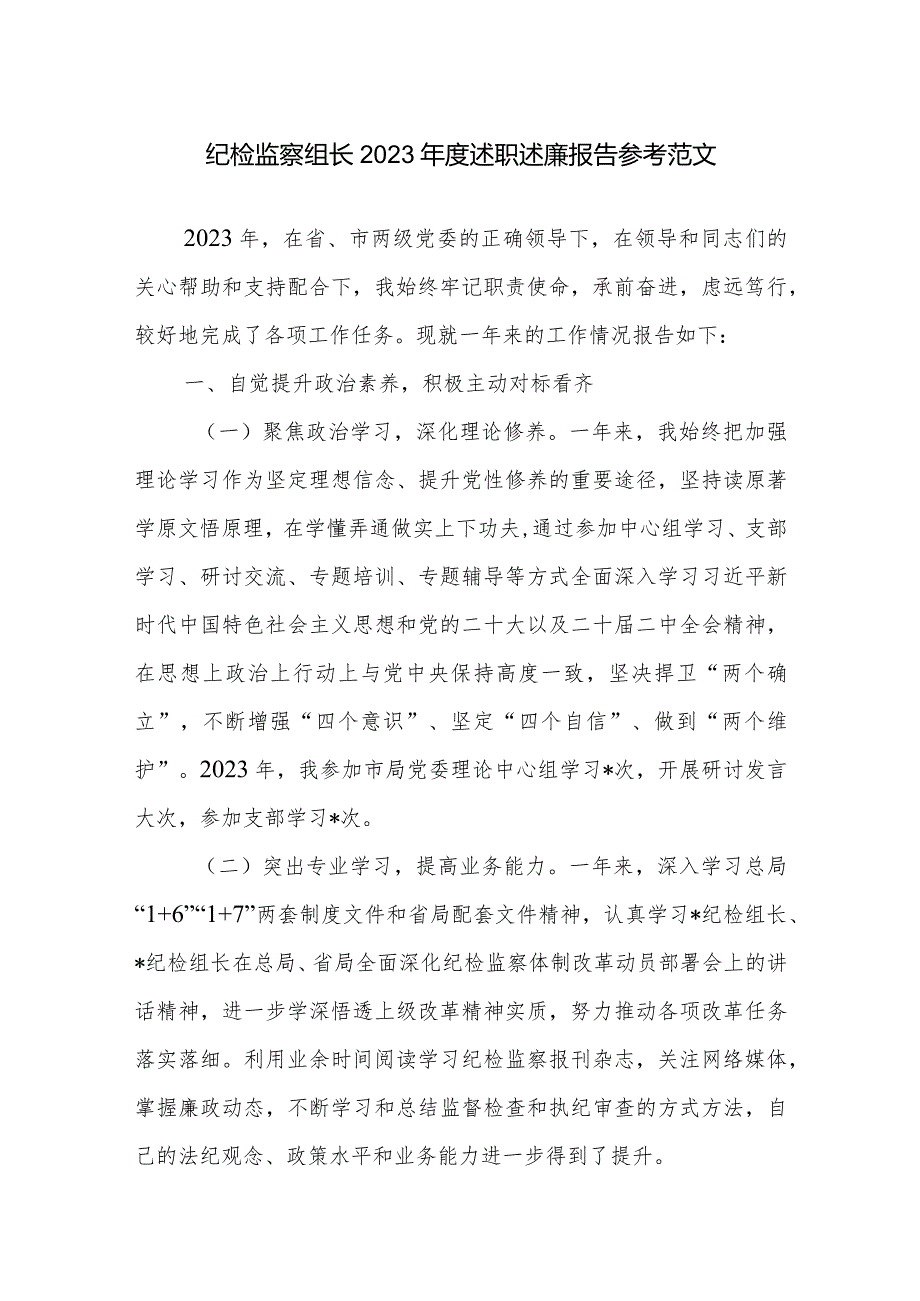 纪检监察组长2023年度述职述廉报告参考范文

2023年，在省、市两级党委的正确领导下，在领导和同志们的关心帮助和支持配合下，我始终牢记职责使命，承前奋进，虑远笃行，较好地完成了各项工作任务。现就一年来的工作情况报告如下：

一、自觉提升政治素养，积极主动对标看齐

（一）聚焦政治学习，深化理论修养。一年来，我始终把加强理论学习作为坚定理想信念、提升党性修养的重要途径，坚持读原著学原文悟原理，在学懂弄通做实上下功夫,通过参加中心组学习、支部学习、研讨交流、专题培训、专题辅导等方式全面深入学习习近平新时代中国特色社会主义思想和党的二十大以及二十届二中全会精神，在思想上政治上行动上与党中央保持高度一致，坚决捍卫“两个确立”，不断增强“四个意识”、坚定“四个自信”、做到“两个维护”。2023年，我参加市局党委理论中心组学习*次，开展研讨发言大次，参加支部学习*次。

（二）突出专业学习，提高业务能力。一年来，深入学习总局“1+6”“1+7”两套制度文件和省局配套文件精神，认真学习*纪检组长、*纪检组长在总局、省局全面深化纪检监察体制改革动员部署会上的讲话精神，进一步学深悟透上级改革精神实质，努力推动各项改革任务落实落细。利用业余时间阅读学习纪检监察报刊杂志，关注网络媒体，掌握廉政动态，不断学习和总结监督检查和执纪审查的方式方法，自己的法纪观念、政策水平和业务能力进一步得到了提升。